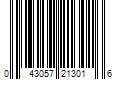 0 43057 21301 6